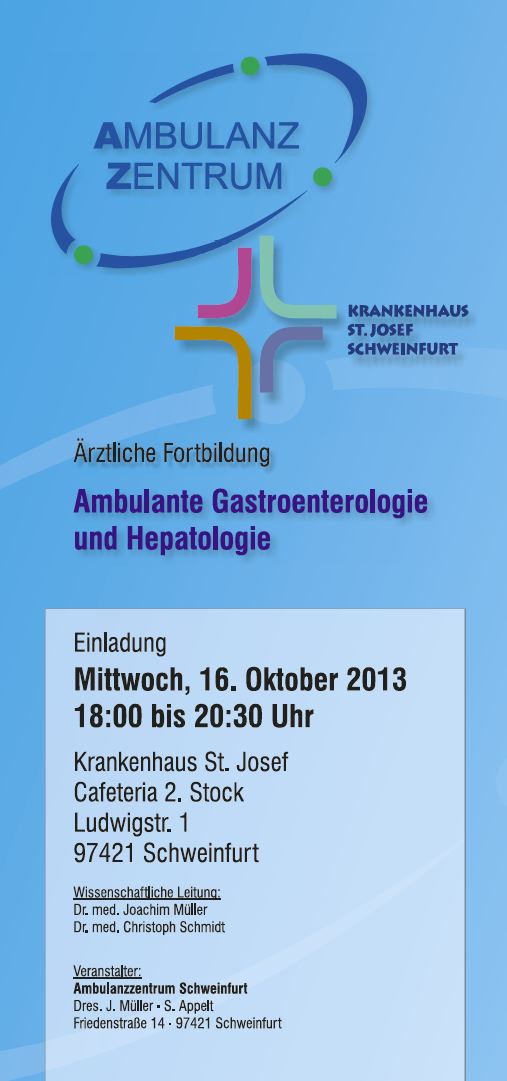 AMBULANZ
ZENTRUM

KRANKENHAUS
ST. JOSEF
SCHWEINFURT

Ärztliche Fortbildung

Ambulante Gastroenterologie und Hepatologie

Einladung
Mittwoch, 16. Oktober 2013
18:00 bis 20:30 Uhr

Krankenhaus St. Josef
Cafeteria 2. Stock
Ludwigstr. 1
97421 Schweinfurt

Wissenschaftliche Leitung:
Dr. med. Joachim Müller
Dr. med. Christoph Schmidt

Veranstalter:
Ambulanzzentrum Schweinfurt
Dres. J. Müller • S. Appelt
Friedenstraße 14 · 97421 Schweinfurt